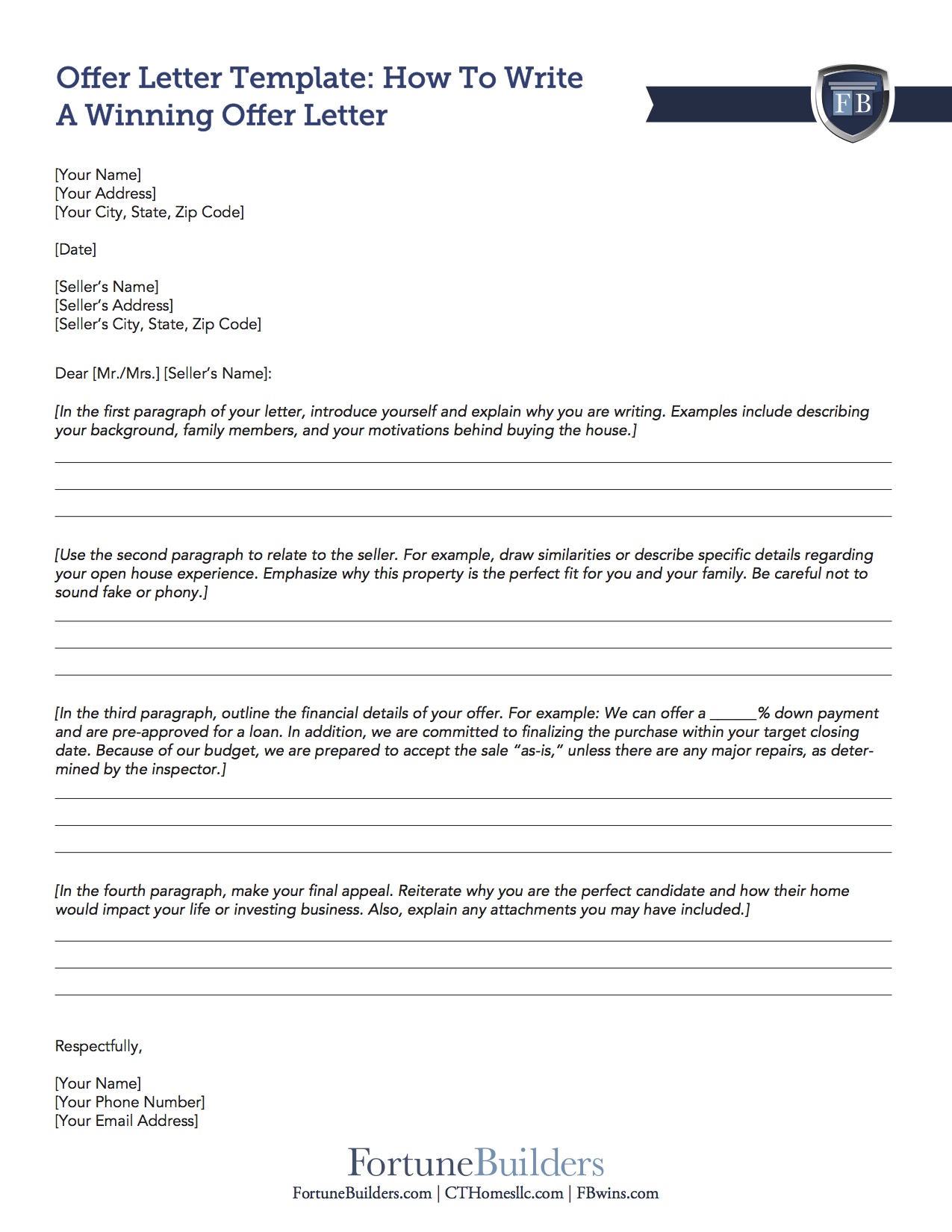 Offer Letter Template: How To Write A Winning Offer Letter

FB

[Your Name]
[Your Address]
[Your City, State, Zip Code]

[Date]

[Seller's Name]
[Seller's Address]
[Seller's City, State, Zip Code]

Dear [Mr./Mrs.] [Seller's Name]:

[In the first paragraph of your letter, introduce yourself and explain why you are writing. Examples include describing your background, family members, and your motivations behind buying the house.]

[Use the second paragraph to relate to the seller. For example, draw similarities or describe specific details regarding your open house experience. Emphasize why this property is the perfect fit for you and your family. Be careful not to sound fake or phony.]

[In the third paragraph, outline the financial details of your offer. For example: We can offer a ______% down payment and are pre-approved for a loan. In addition, we are committed to finalizing the purchase within your target closing date. Because of our budget, we are prepared to accept the sale "as-is," unless there are any major repairs, as determined by the inspector.]

[In the fourth paragraph, make your final appeal. Reiterate why you are the perfect candidate and how their home would impact your life or investing business. Also, explain any attachments you may have included.]

Respectfully,

[Your Name]
[Your Phone Number]
[Your Email Address]

FortuneBuilders
FortuneBuilders.com | CTHomesllc.com | FBwins.com